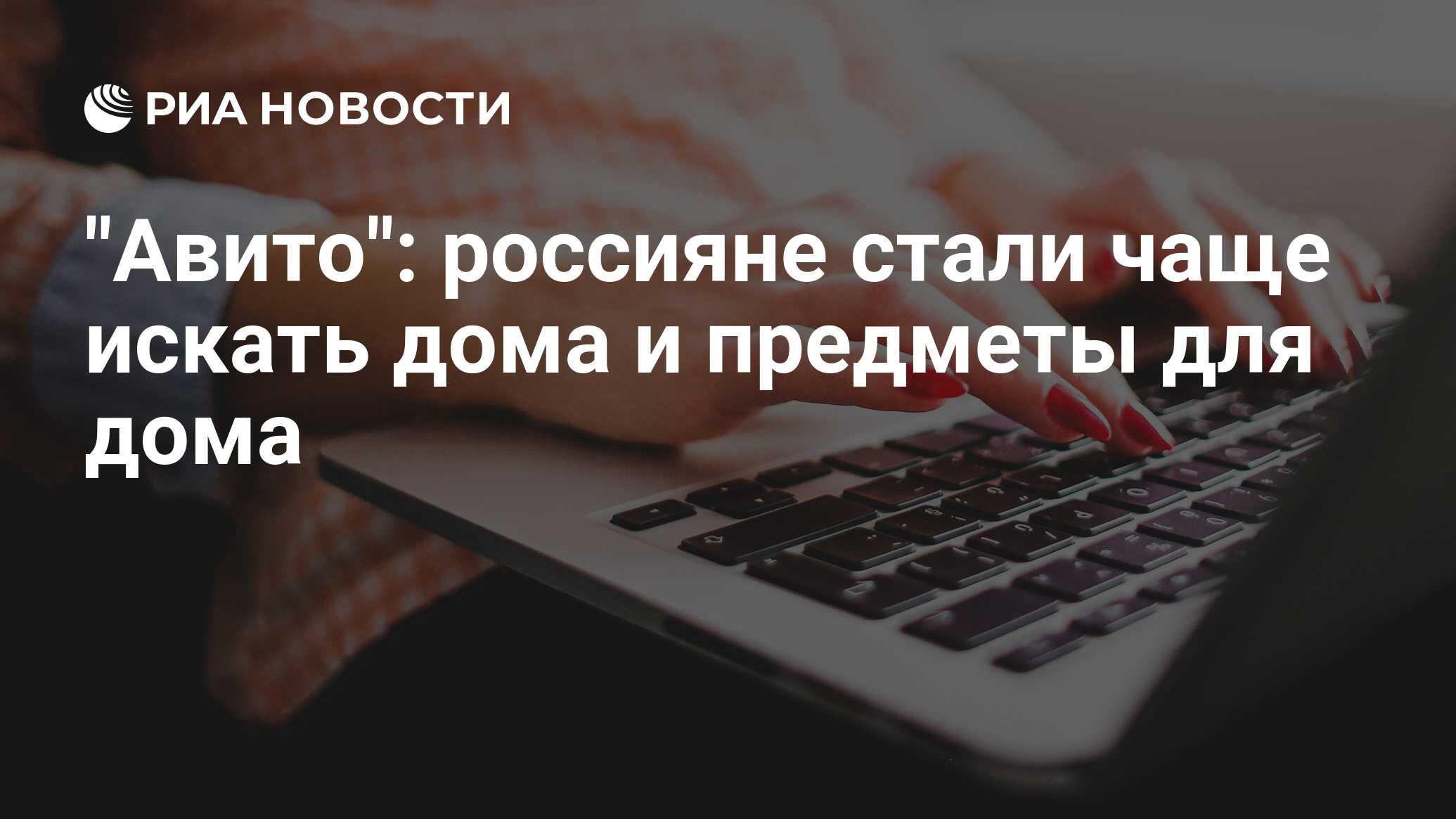 РИА НОВОСТИ

"Авито": россияне стали чаще искать дома и предметы для дома